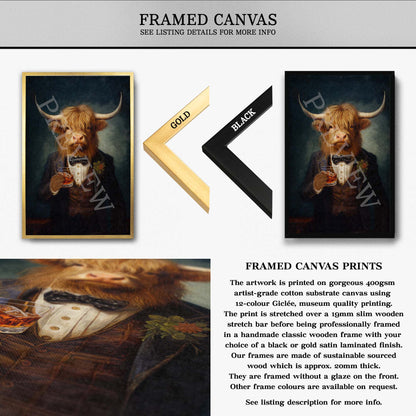 FRAMED CANVAS
SEE LISTING DETAILS FOR MORE INFO

GOLD

BLACK

FRAMED CANVAS PRINTS

The artwork is printed on gorgeous 400gsm artist-grade cotton substrate canvas using 12-colour Giclée, museum quality printing. The print is stretched over a 19mm slim wooden stretch bar before being professionally framed in a handmade classic wooden frame with your choice of a black or gold satin laminated finish. Our frames are made of sustainable sourced wood which is approx. 20mm thick. They are framed without a glaze on the front. Other frame colours are available on request.

See listing description for more info.

PREVIEW